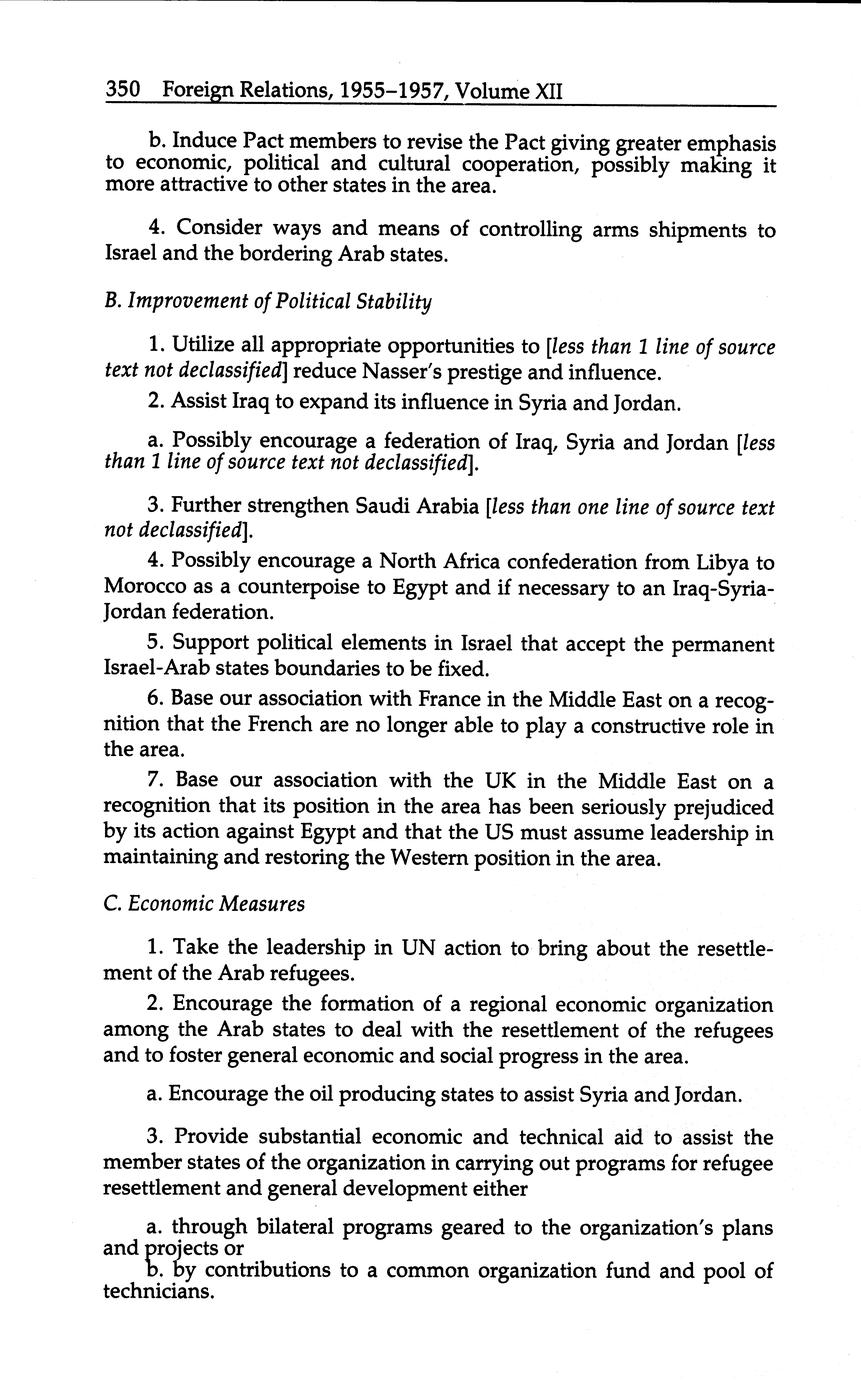 350 Foreign Relations, 1955–1957, Volume XII

b. Induce Pact members to revise the Pact giving greater emphasis to economic, political and cultural cooperation, possibly making it more attractive to other states in the area.

4. Consider ways and means of controlling arms shipments to Israel and the bordering Arab states.

B. Improvement of Political Stability

1. Utilize all appropriate opportunities to [less than 1 line of source text not declassified] reduce Nasser's prestige and influence.

2. Assist Iraq to expand its influence in Syria and Jordan.

a. Possibly encourage a federation of Iraq, Syria and Jordan [less than 1 line of source text not declassified].

3. Further strengthen Saudi Arabia [less than one line of source text not declassified].

4. Possibly encourage a North Africa confederation from Libya to Morocco as a counterpoise to Egypt and if necessary to an Iraq-Syria-Jordan federation.

5. Support political elements in Israel that accept the permanent Israel-Arab states boundaries to be fixed.

6. Base our association with France in the Middle East on a recognition that the French are no longer able to play a constructive role in the area.

7. Base our association with the UK in the Middle East on a recognition that its position in the area has been seriously prejudiced by its action against Egypt and that the US must assume leadership in maintaining and restoring the Western position in the area.

C. Economic Measures

1. Take the leadership in UN action to bring about the resettlement of the Arab refugees.

2. Encourage the formation of a regional economic organization among the Arab states to deal with the resettlement of the refugees and to foster general economic and social progress in the area.

a. Encourage the oil producing states to assist Syria and Jordan.

3. Provide substantial economic and technical aid to assist the member states of the organization in carrying out programs for refugee resettlement and general development either

a. through bilateral programs geared to the organization's plans and projects or
b. by contributions to a common organization fund and pool of technicians.